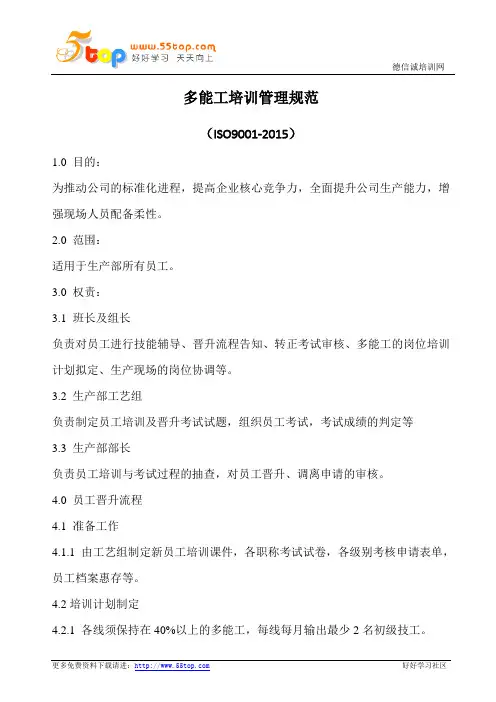 5top www.55top.com 好好学习 天天向上

德信诚培训网

多能工培训管理规范

（ISO9001-2015）

1.0 目的：

为推动公司的标准化进程，提高企业核心竞争力，全面提升公司生产能力，增强现场人员配备柔性。

2.0 范围：

适用于生产部所有员工。

3.0 权责：

3.1 班长及组长

负责对员工进行技能辅导、晋升流程告知、转正考试审核、多能工的岗位培训计划拟定、生产现场的岗位协调等。

3.2 生产部工艺组

负责制定员工培训及晋升考试试题，组织员工考试，考试成绩的判定等

3.3 生产部部长

负责员工培训与考试过程的抽查，对员工晋升、调离申请的审核。

4.0 员工晋升流程

4.1 准备工作

4.1.1 由工艺组制定新员工培训课件，各职称考试试卷，各级别考核申请表单，员工档案惠存等。

4.2 培训计划制定

4.2.1 各线须保持在 40%以上的多能工，每线每月输出最少 2 名初级技工。

更多免费资料下载请进：http://www.55top.com

好好学习社区